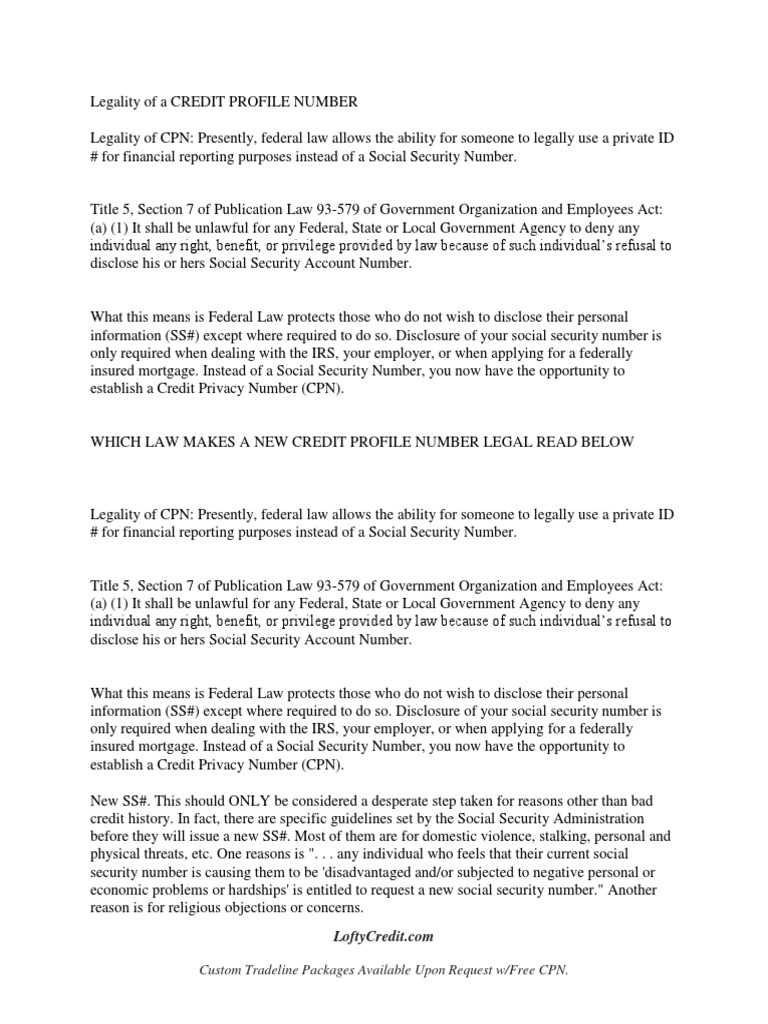 Legality of a CREDIT PROFILE NUMBER

Legality of CPN: Presently, federal law allows the ability for someone to legally use a private ID # for financial reporting purposes instead of a Social Security Number.

Title 5, Section 7 of Publication Law 93-579 of Government Organization and Employees Act: (a) (1) It shall be unlawful for any Federal, State or Local Government Agency to deny any individual any right, benefit, or privilege provided by law because of such individual's refusal to disclose his or hers Social Security Account Number.

What this means is Federal Law protects those who do not wish to disclose their personal information (SS#) except where required to do so. Disclosure of your social security number is only required when dealing with the IRS, your employer, or when applying for a federally insured mortgage. Instead of a Social Security Number, you now have the opportunity to establish a Credit Privacy Number (CPN).

WHICH LAW MAKES A NEW CREDIT PROFILE NUMBER LEGAL READ BELOW

Legality of CPN: Presently, federal law allows the ability for someone to legally use a private ID # for financial reporting purposes instead of a Social Security Number.

Title 5, Section 7 of Publication Law 93-579 of Government Organization and Employees Act: (a) (1) It shall be unlawful for any Federal, State or Local Government Agency to deny any individual any right, benefit, or privilege provided by law because of such individual's refusal to disclose his or hers Social Security Account Number.

What this means is Federal Law protects those who do not wish to disclose their personal information (SS#) except where required to do so. Disclosure of your social security number is only required when dealing with the IRS, your employer, or when applying for a federally insured mortgage. Instead of a Social Security Number, you now have the opportunity to establish a Credit Privacy Number (CPN).

New SS#. This should ONLY be considered a desperate step taken for reasons other than bad credit history. In fact, there are specific guidelines set by the Social Security Administration before they will issue a new SS#. Most of them are for domestic violence, stalking, personal and physical threats, etc. One reasons is ". . . any individual who feels that their current social security number is causing them to be 'disadvantaged and/or subjected to negative personal or economic problems or hardships' is entitled to request a new social security number." Another reason is for religious objections or concerns.

LoftyCredit.com

Custom Tradeline Packages Available Upon Request w/Free CPN.